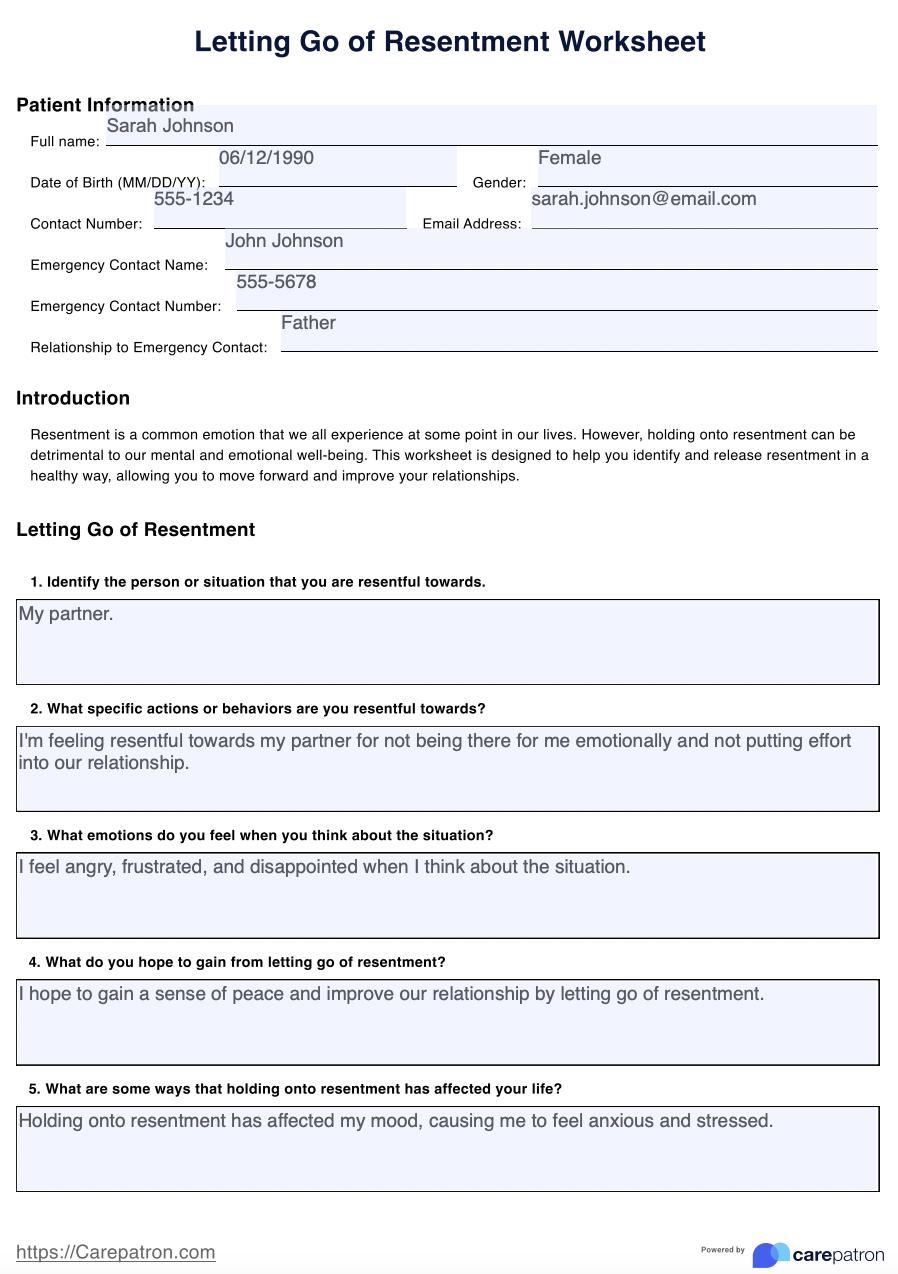 Letting Go of Resentment Worksheet

Patient Information

Full name: Sarah Johnson

Date of Birth (MM/DD/YY): 06/12/1990

Gender: Female

Contact Number: 555-1234

Email Address: sarah.johnson@email.com

Emergency Contact Name: John Johnson

Emergency Contact Number: 555-5678

Relationship to Emergency Contact: Father

Introduction

Resentment is a common emotion that we all experience at some point in our lives. However, holding onto resentment can be detrimental to our mental and emotional well-being. This worksheet is designed to help you identify and release resentment in a healthy way, allowing you to move forward and improve your relationships.

Letting Go of Resentment

1. Identify the person or situation that you are resentful towards.

My partner.

2. What specific actions or behaviors are you resentful towards?

I'm feeling resentful towards my partner for not being there for me emotionally and not putting effort into our relationship.

3. What emotions do you feel when you think about the situation?

I feel angry, frustrated, and disappointed when I think about the situation.

4. What do you hope to gain from letting go of resentment?

I hope to gain a sense of peace and improve our relationship by letting go of resentment.

5. What are some ways that holding onto resentment has affected your life?

Holding onto resentment has affected my mood, causing me to feel anxious and stressed.

https://Carepatron.com

Powered by carepatron